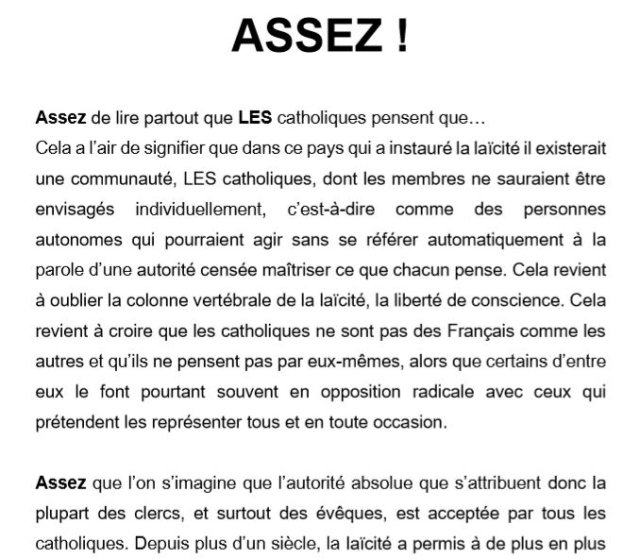 ASSEZ !

Assez de lire partout que LES catholiques pensent que…
Cela a l'air de signifier que dans ce pays qui a instauré la laïcité il existerait une communauté, LES catholiques, dont les membres ne sauraient être envisagés individuellement, c'est-à-dire comme des personnes autonomes qui pourraient agir sans se référer automatiquement à la parole d'une autorité censée maîtriser ce que chacun pense. Cela revient à oublier la colonne vertébrale de la laïcité, la liberté de conscience. Cela revient à croire que les catholiques ne sont pas des Français comme les autres et qu'ils ne pensent pas par eux-mêmes, alors que certains d'entre eux le font pourtant souvent en opposition radicale avec ceux qui prétendent les représenter tous et en toute occasion.

Assez que l'on s'imagine que l'autorité absolue que s'attribuent donc la plupart des clercs, et surtout des évêques, est acceptée par tous les catholiques. Depuis plus d'un siècle, la laïcité a permis à de plus en plus